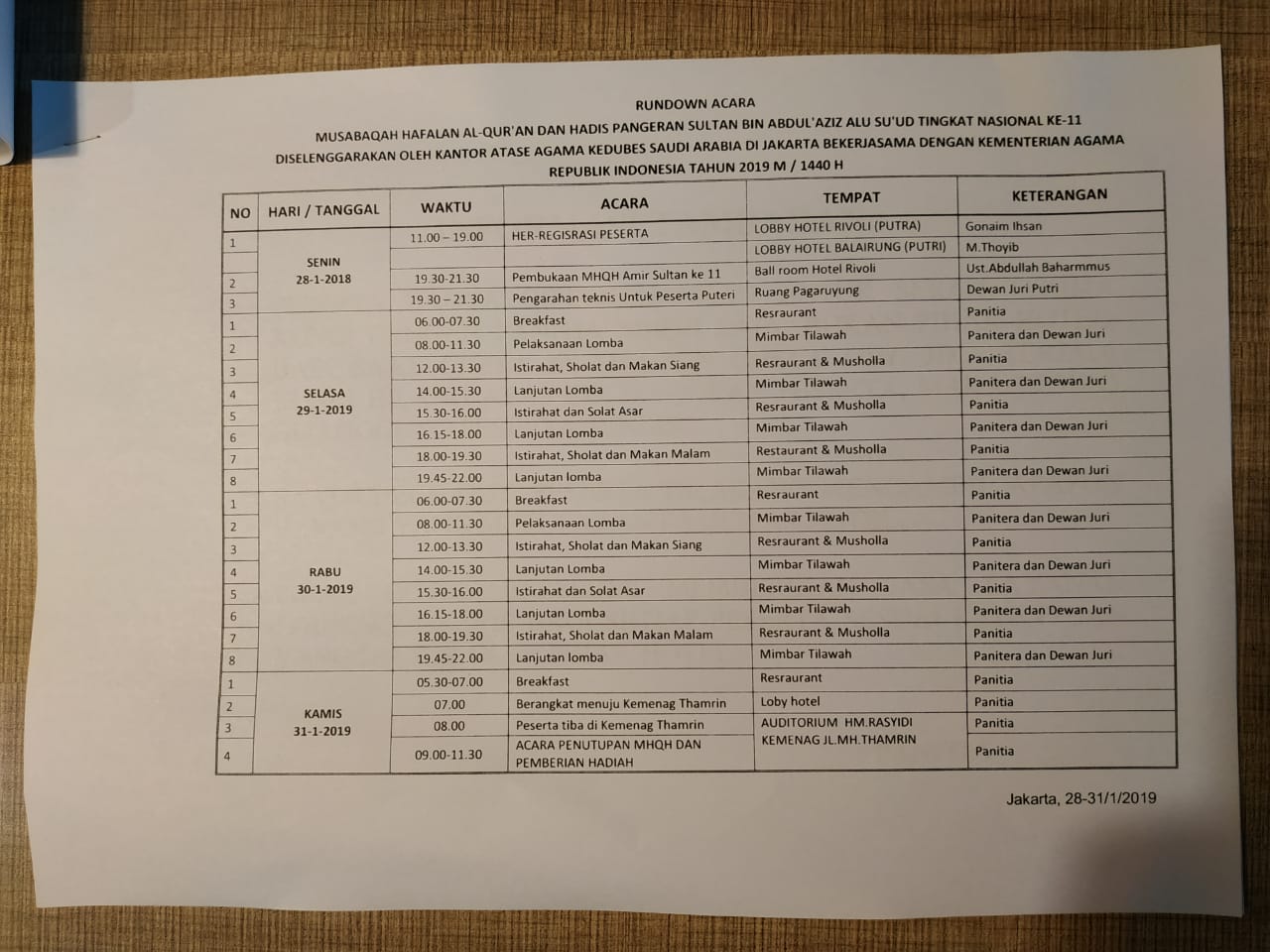 RUNDOWN ACARA

MUSABAQAH HAFALAN AL-QUR'AN DAN HADIS PANGERAN SULTAN BIN ABDUL'AZIZ ALU SU'UD TINGKAT NASIONAL KE-11

DISELENGGARAKAN OLEH KANTOR ATASE AGAMA KEDUBES SAUDI ARABIA DI JAKARTA BEKERJASAMA DENGAN KEMENTERIAN AGAMA REPUBLIK INDONESIA TAHUN 2019 M / 1440 H

| NO | HARI / TANGGAL | WAKTU | ACARA | TEMPAT | KETERANGAN |
|---|---|---|---|---|---|
| 1 | SENIN 28-1-2018 | 11.00 – 19.00 | HER-REGISRASI PESERTA | LOBBY HOTEL RIVOLI (PUTRA) | Gonaim Ihsan |
| | | | | LOBBY HOTEL BALAIRUNG (PUTRI) | M.Thoyib |
| 2 | | 19.30-21.30 | Pembukaan MHQH Amir Sultan ke 11 | Ball room Hotel Rivoli | Ust.Abdullah Baharmmus |
| 3 | | 19.30 – 21.30 | Pengarahan teknis Untuk Peserta Puteri | Ruang Pagaruyung | Dewan Juri Putri |
| 1 | SELASA 29-1-2019 | 06.00-07.30 | Breakfast | Resraurant | Panitia |
| 2 | | 08.00-11.30 | Pelaksanaan Lomba | Mimbar Tilawah | Panitera dan Dewan Juri |
| 3 | | 12.00-13.30 | Istirahat, Sholat dan Makan Siang | Resraurant & Musholla | Panitia |
| 4 | | 14.00-15.30 | Lanjutan Lomba | Mimbar Tilawah | Panitera dan Dewan Juri |
| 5 | | 15.30-16.00 | Istirahat dan Solat Asar | Resraurant & Musholla | Panitia |
| 6 | | 16.15-18.00 | Lanjutan Lomba | Mimbar Tilawah | Panitera dan Dewan Juri |
| 7 | | 18.00-19.30 | Istirahat, Sholat dan Makan Malam | Restaurant & Musholla | Panitia |
| 8 | | 19.45-22.00 | Lanjutan lomba | Mimbar Tilawah | Panitera dan Dewan Juri |
| 1 | RABU 30-1-2019 | 06.00-07.30 | Breakfast | Resraurant | Panitia |
| 2 | | 08.00-11.30 | Pelaksanaan Lomba | Mimbar Tilawah | Panitera dan Dewan Juri |
| 3 | | 12.00-13.30 | Istirahat, Sholat dan Makan Siang | Resraurant & Musholla | Panitia |
| 4 | | 14.00-15.30 | Lanjutan Lomba | Mimbar Tilawah | Panitera dan Dewan Juri |
| 5 | | 15.30-16.00 | Istirahat dan Solat Asar | Resraurant & Musholla | Panitia |
| 6 | | 16.15-18.00 | Lanjutan Lomba | Mimbar Tilawah | Panitera dan Dewan Juri |
| 7 | | 18.00-19.30 | Istirahat, Sholat dan Makan Malam | Resraurant & Musholla | Panitia |
| 8 | | 19.45-22.00 | Lanjutan lomba | Mimbar Tilawah | Panitera dan Dewan Juri |
| 1 | KAMIS 31-1-2019 | 05.30-07.00 | Breakfast | Resraurant | Panitia |
| 2 | | 07.00 | Berangkat menuju Kemenag Thamrin | Loby hotel | Panitia |
| 3 | | 08.00 | Peserta tiba di Kemenag Thamrin | AUDITORIUM HM.RASYIDI KEMENAG JL.MH.THAMRIN | Panitia |
| 4 | | 09.00-11.30 | ACARA PENUTUPAN MHQH DAN PEMBERIAN HADIAH | | Panitia |

Jakarta, 28-31/1/2019